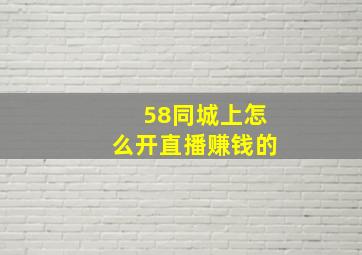 58同城上怎么开直播赚钱的